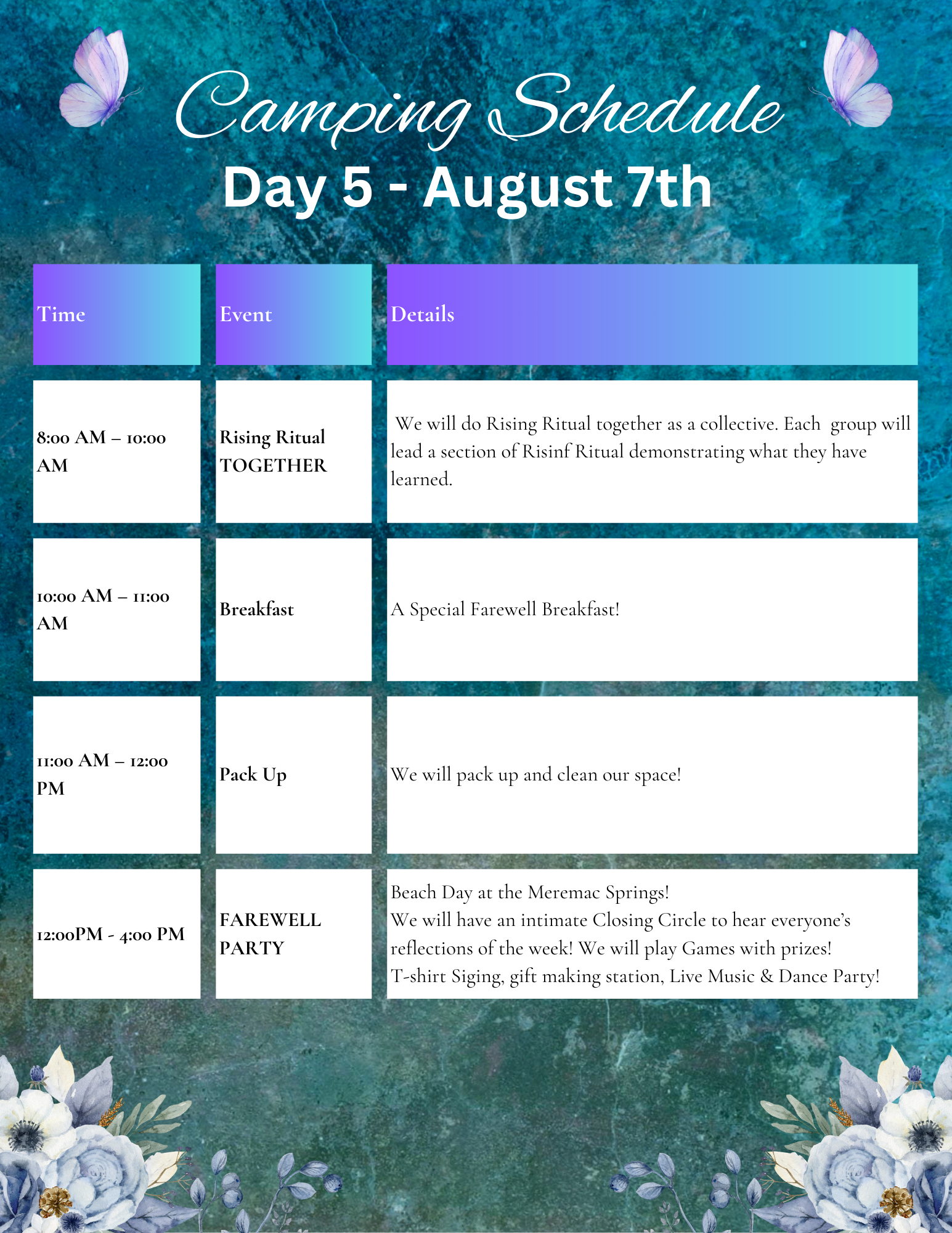 Camping Schedule
Day 5 - August 7th

| Time | Event | Details |
|---|---|---|
| 8:00 AM – 10:00 AM | Rising Ritual TOGETHER | We will do Rising Ritual together as a collective. Each group will lead a section of Risinf Ritual demonstrating what they have learned. |
| 10:00 AM – 11:00 AM | Breakfast | A Special Farewell Breakfast! |
| 11:00 AM – 12:00 PM | Pack Up | We will pack up and clean our space! |
| 12:00PM - 4:00 PM | FAREWELL PARTY | Beach Day at the Meremac Springs! We will have an intimate Closing Circle to hear everyone's reflections of the week! We will play Games with prizes! T-shirt Siging, gift making station, Live Music & Dance Party! |